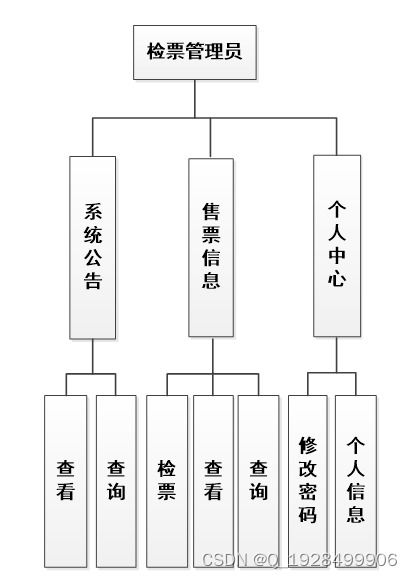 检票管理员

系统公告

售票信息

个人中心

查看

查询

检票

查看

查询

修改密码

个人信息

CSDN @Q_1928499906